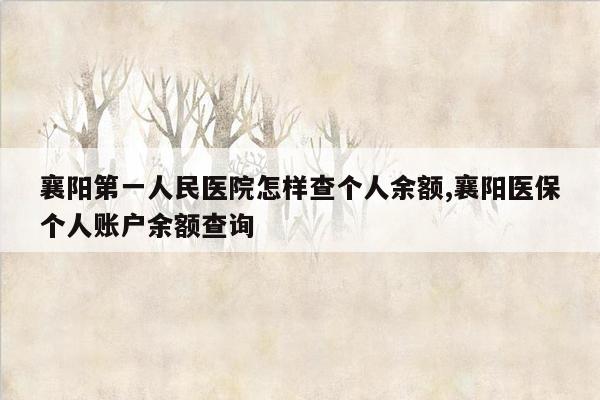 襄阳第一人民医院怎样查个人余额,襄阳医保个人账户余额查询